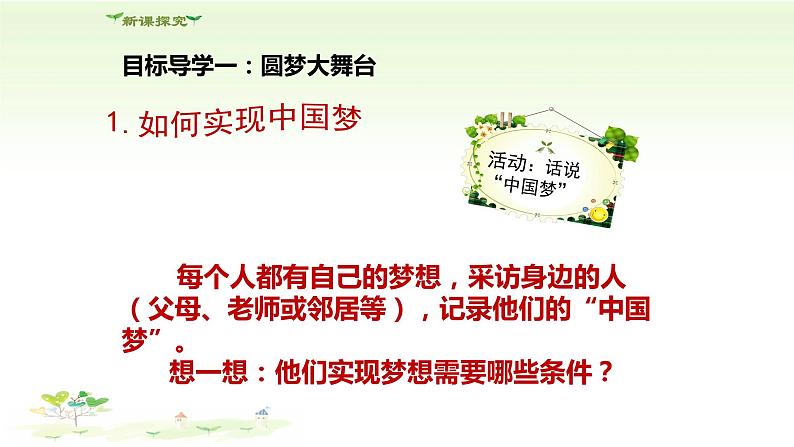 新课探究

目标导学一：圆梦大舞台

1. 如何实现中国梦

活动：话说“中国梦”

每个人都有自己的梦想，采访身边的人（父母、老师或邻居等），记录他们的“中国梦”。

想一想：他们实现梦想需要哪些条件？